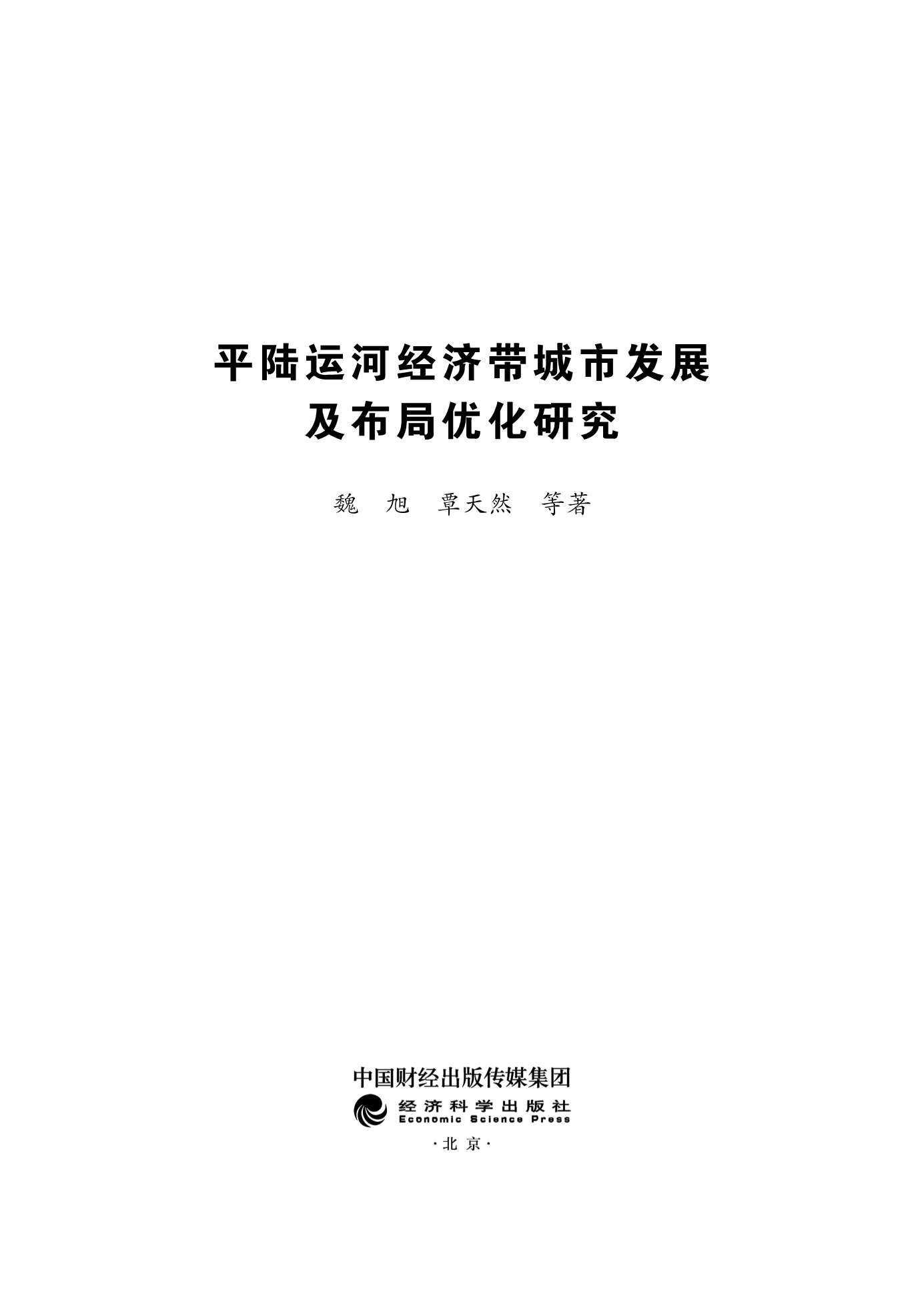 平陆运河经济带城市发展
及布局优化研究

魏 旭 覃天然 等著

中国财经出版传媒集团
经济科学出版社
Economic Science Press
·北京·